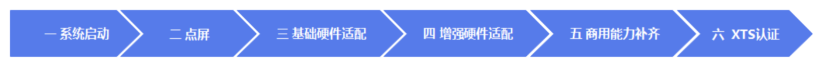 一 系统启动

二 点屏

三 基础硬件适配

四 增强硬件适配

五 商用能力补齐

六 XTS认证